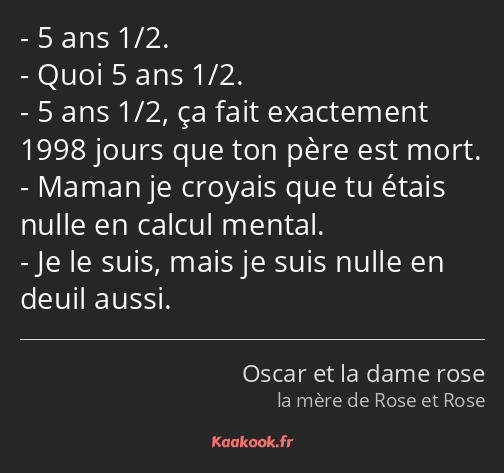 - 5 ans 1/2.
- Quoi 5 ans 1/2.
- 5 ans 1/2, ça fait exactement 1998 jours que ton père est mort.
- Maman je croyais que tu étais nulle en calcul mental.
- Je le suis, mais je suis nulle en deuil aussi.

Oscar et la dame rose
la mère de Rose et Rose

Kaakook.fr